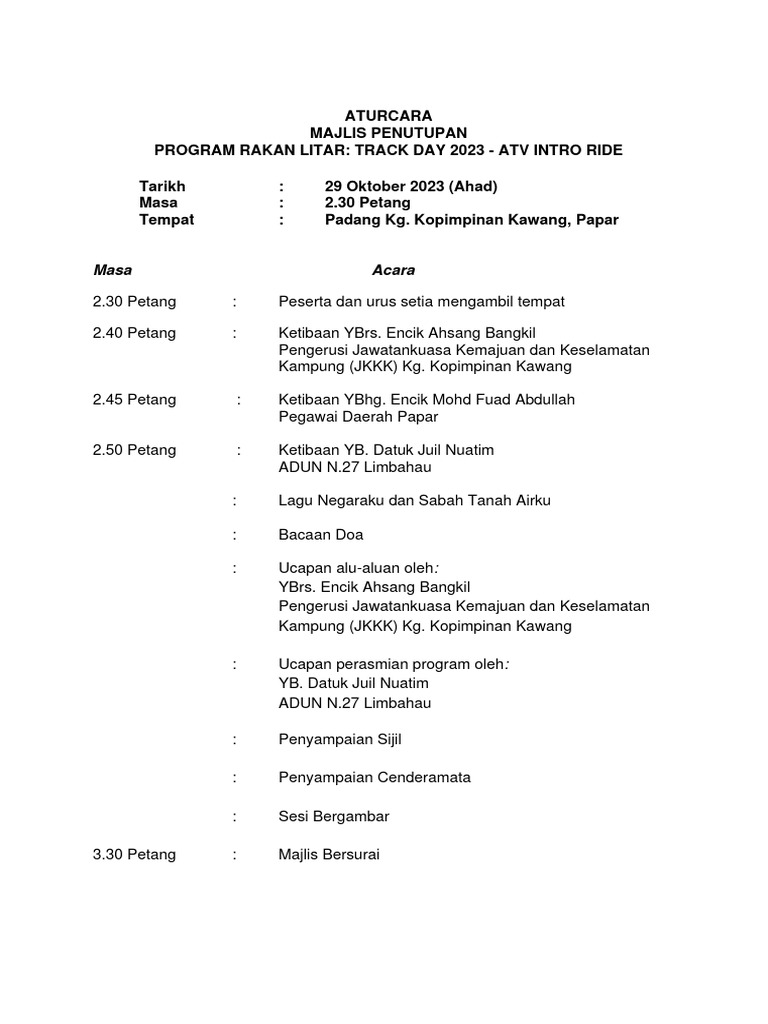 ATURCARA
MAJLIS PENUTUPAN
PROGRAM RAKAN LITAR: TRACK DAY 2023 - ATV INTRO RIDE

Tarikh : 29 Oktober 2023 (Ahad)
Masa : 2.30 Petang
Tempat : Padang Kg. Kopimpinan Kawang, Papar

Masa Acara

2.30 Petang : Peserta dan urus setia mengambil tempat

2.40 Petang : Ketibaan YBrs. Encik Ahsang Bangkil
Pengerusi Jawatankuasa Kemajuan dan Keselamatan Kampung (JKKK) Kg. Kopimpinan Kawang

2.45 Petang : Ketibaan YBhg. Encik Mohd Fuad Abdullah
Pegawai Daerah Papar

2.50 Petang : Ketibaan YB. Datuk Juil Nuatim
ADUN N.27 Limbahau

: Lagu Negaraku dan Sabah Tanah Airku

: Bacaan Doa

: Ucapan alu-aluan oleh:
YBrs. Encik Ahsang Bangkil
Pengerusi Jawatankuasa Kemajuan dan Keselamatan Kampung (JKKK) Kg. Kopimpinan Kawang

: Ucapan perasmian program oleh:
YB. Datuk Juil Nuatim
ADUN N.27 Limbahau

: Penyampaian Sijil

: Penyampaian Cenderamata

: Sesi Bergambar

3.30 Petang : Majlis Bersurai